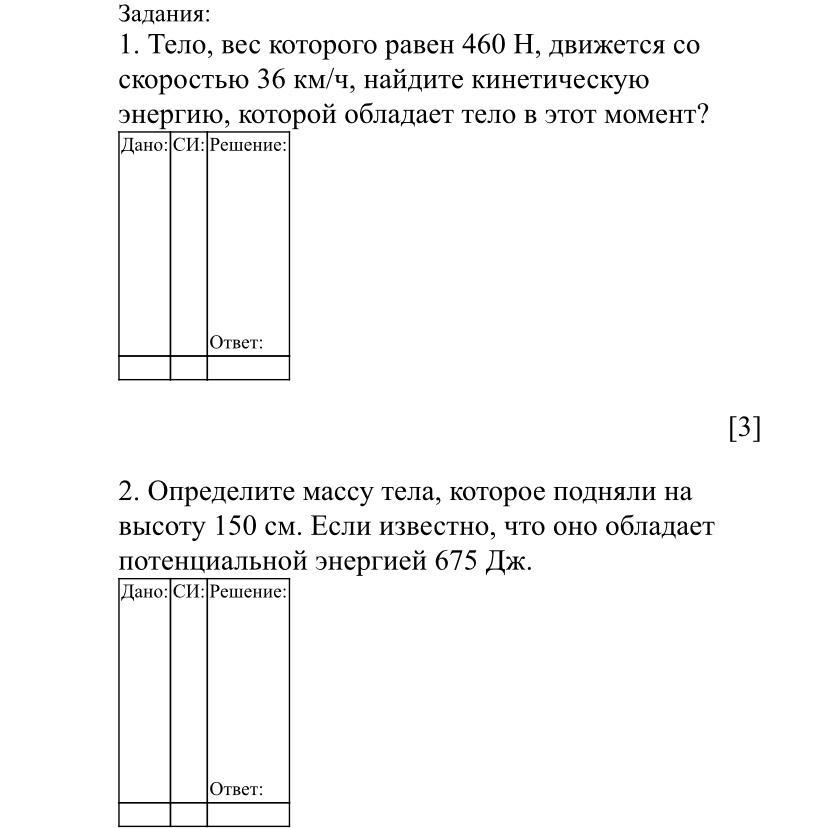 Задания:
1. Тело, вес которого равен 460 Н, движется со скоростью 36 км/ч, найдите кинетическую энергию, которой обладает тело в этот момент?

| Дано: | СИ: | Решение: Ответ: |
|---|---|---|
| | | |

[3]

2. Определите массу тела, которое подняли на высоту 150 см. Если известно, что оно обладает потенциальной энергией 675 Дж.

| Дано: | СИ: | Решение: Ответ: |
|---|---|---|
| | | |